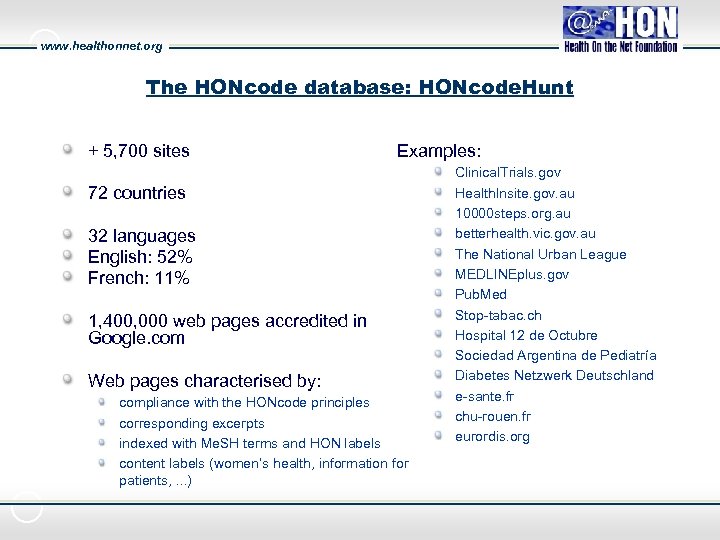 www.healthonnet.org

@ HON
Health On the Net Foundation

The HONcode database: HONcodeHunt

+ 5,700 sites

72 countries

32 languages
English: 52%
French: 11%

1,400,000 web pages accredited in Google.com

Web pages characterised by:
compliance with the HONcode principles
corresponding excerpts
indexed with MeSH terms and HON labels
content labels (women's health, information for patients, ...)

Examples:
ClinicalTrials.gov
HealthInsite.gov.au
10000steps.org.au
betterhealth.vic.gov.au
The National Urban League
MEDLINEplus.gov
PubMed
Stop-tabac.ch
Hospital 12 de Octubre
Sociedad Argentina de Pediatría
Diabetes Netzwerk Deutschland
e-sante.fr
chu-rouen.fr
eurordis.org